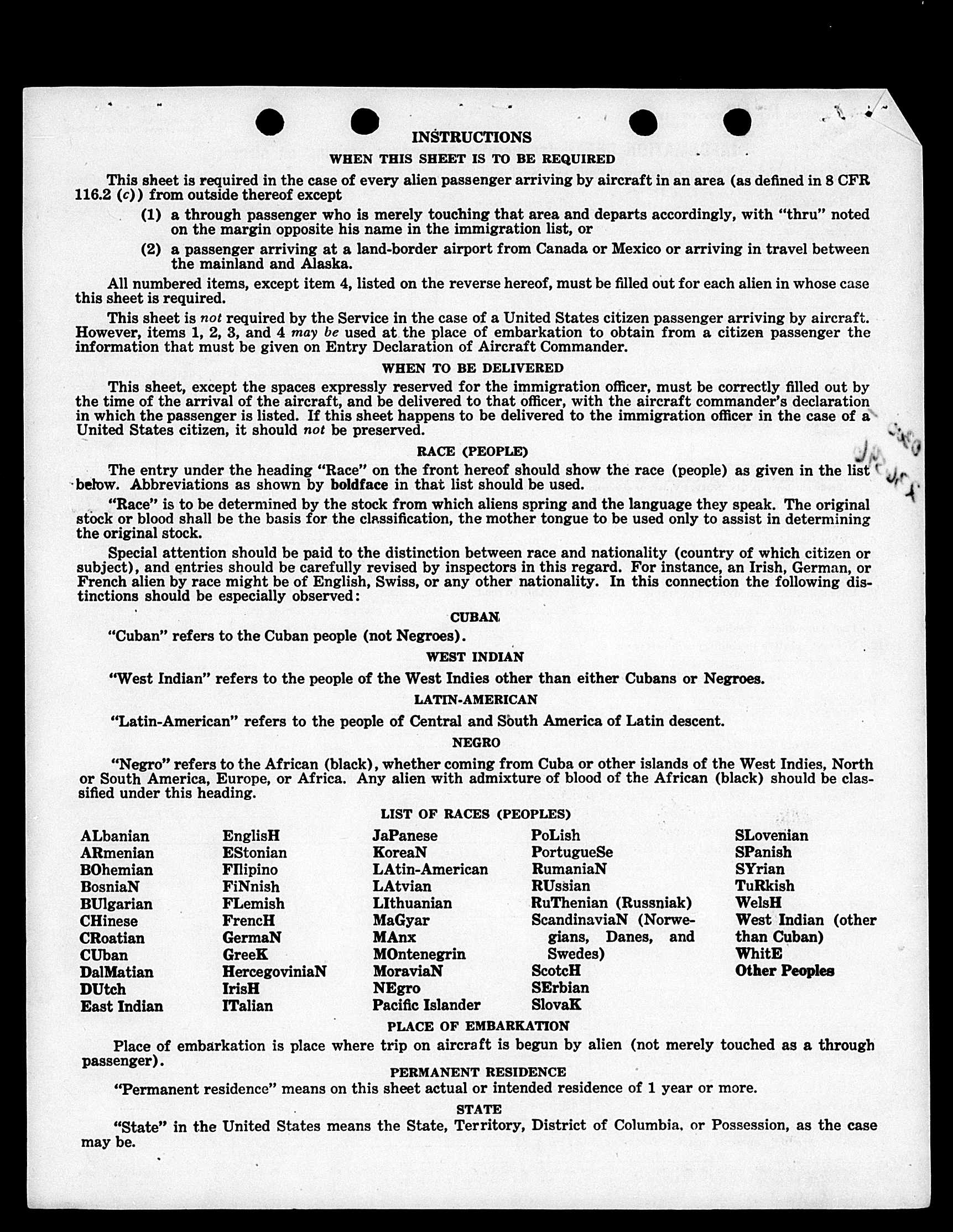 INSTRUCTIONS

WHEN THIS SHEET IS TO BE REQUIRED

This sheet is required in the case of every alien passenger arriving by aircraft in an area (as defined in 8 CFR 116.2 (c)) from outside thereof except

(1) a through passenger who is merely touching that area and departs accordingly, with "thru" noted on the margin opposite his name in the immigration list, or

(2) a passenger arriving at a land-border airport from Canada or Mexico or arriving in travel between the mainland and Alaska.

All numbered items, except item 4, listed on the reverse hereof, must be filled out for each alien in whose case this sheet is required.

This sheet is not required by the Service in the case of a United States citizen passenger arriving by aircraft. However, items 1, 2, 3, and 4 may be used at the place of embarkation to obtain from a citizen passenger the information that must be given on Entry Declaration of Aircraft Commander.

WHEN TO BE DELIVERED

This sheet, except the spaces expressly reserved for the immigration officer, must be correctly filled out by the time of the arrival of the aircraft, and be delivered to that officer, with the aircraft commander's declaration in which the passenger is listed. If this sheet happens to be delivered to the immigration officer in the case of a United States citizen, it should not be preserved.

RACE (PEOPLE)

The entry under the heading "Race" on the front hereof should show the race (people) as given in the list below. Abbreviations as shown by boldface in that list should be used.

"Race" is to be determined by the stock from which aliens spring and the language they speak. The original stock or blood shall be the basis for the classification, the mother tongue to be used only to assist in determining the original stock.

Special attention should be paid to the distinction between race and nationality (country of which citizen or subject), and entries should be carefully revised by inspectors in this regard. For instance, an Irish, German, or French alien by race might be of English, Swiss, or any other nationality. In this connection the following distinctions should be especially observed:

CUBAN

"Cuban" refers to the Cuban people (not Negroes).

WEST INDIAN

"West Indian" refers to the people of the West Indies other than either Cubans or Negroes.

LATIN-AMERICAN

"Latin-American" refers to the people of Central and South America of Latin descent.

NEGRO

"Negro" refers to the African (black), whether coming from Cuba or other islands of the West Indies, North or South America, Europe, or Africa. Any alien with admixture of blood of the African (black) should be classified under this heading.

LIST OF RACES (PEOPLES)

ALbanian
ARmenian
BOhemian
BosniaN
BUlgarian
CHinese
CRoatian
CUban
DalMatian
DUtch
East Indian

EnglisH
EStonian
FIlipino
FiNnish
FLemish
FrencH
GermaN
GreeK
HercegoviniaN
IrisH
ITalian

JaPanese
KoreaN
LAtin-American
LAtvian
LIthuanian
MaGyar
MAnx
MOntenegrin
MoraviaN
NEgro
Pacific Islander

PoLish
PortugueSe
RumaniaN
RUssian
RuThenian (Russniak)
ScandinaviaN (Norwegians, Danes, and Swedes)
ScotcH
SErbian
SlovaK

SLovenian
SPanish
SYrian
TuRkish
WelsH
West Indian (other than Cuban)
WhitE
Other Peoples

PLACE OF EMBARKATION

Place of embarkation is place where trip on aircraft is begun by alien (not merely touched as a through passenger).

PERMANENT RESIDENCE

"Permanent residence" means on this sheet actual or intended residence of 1 year or more.

STATE

"State" in the United States means the State, Territory, District of Columbia, or Possession, as the case may be.